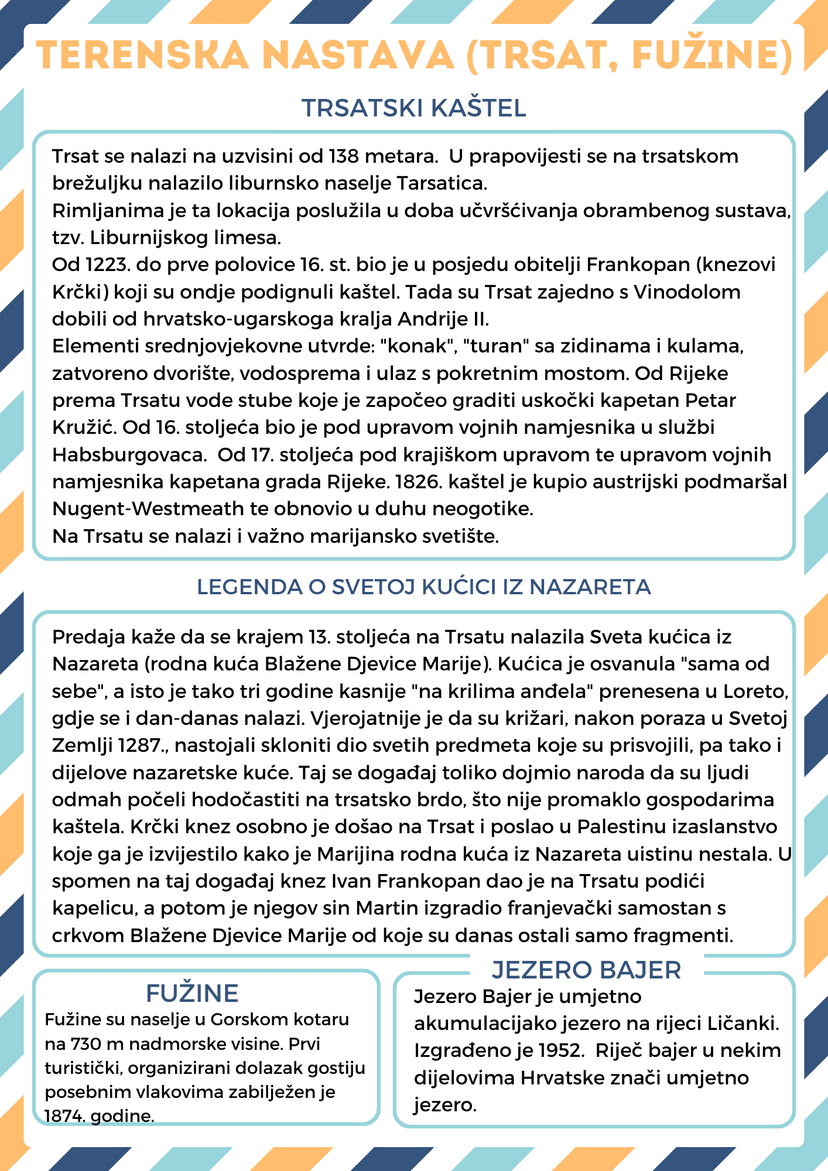 TERENSKA NASTAVA (TRSAT, FUŽINE)

TRSATSKI KAŠTEL

Trsat se nalazi na uzvisini od 138 metara. U prapovijesti se na trsatskom brežuljku nalazilo liburnsko naselje Tarsatica.
Rimljanima je ta lokacija poslužila u doba učvršćivanja obrambenog sustava, tzv. Liburnijskog limesa.
Od 1223. do prve polovice 16. st. bio je u posjedu obitelji Frankopan (knezovi Krčki) koji su ondje podignuli kaštel. Tada su Trsat zajedno s Vinodolom dobili od hrvatsko-ugarskoga kralja Andrije II.
Elementi srednjovjekovne utvrde: "konak", "turan" sa zidinama i kulama, zatvoreno dvorište, vodosprema i ulaz s pokretnim mostom. Od Rijeke prema Trsatu vode stube koje je započeo graditi uskočki kapetan Petar Kružić. Od 16. stoljeća bio je pod upravom vojnih namjesnika u službi Habsburgovaca. Od 17. stoljeća pod krajiškom upravom te upravom vojnih namjesnika kapetana grada Rijeke. 1826. kaštel je kupio austrijski podmaršal Nugent-Westmeath te obnovio u duhu neogotike.
Na Trsatu se nalazi i važno marijansko svetište.

LEGENDA O SVETOJ KUĆICI IZ NAZARETA

Predaja kaže da se krajem 13. stoljeća na Trsatu nalazila Sveta kućica iz Nazareta (rodna kuća Blažene Djevice Marije). Kućica je osvanula "sama od sebe", a isto je tako tri godine kasnije "na krilima anđela" prenesena u Loreto, gdje se i dan-danas nalazi. Vjerojatnije je da su križari, nakon poraza u Svetoj Zemlji 1287., nastojali skloniti dio svetih predmeta koje su prisvojili, pa tako i dijelove nazaretske kuće. Taj se događaj toliko dojmio naroda da su ljudi odmah počeli hodočastiti na trsatsko brdo, što nije promaklo gospodarima kaštela. Krčki knez osobno je došao na Trsat i poslao u Palestinu izaslanstvo koje ga je izvijestilo kako je Marijina rodna kuća iz Nazareta uistinu nestala. U spomen na taj događaj knez Ivan Frankopan dao je na Trsatu podići kapelicu, a potom je njegov sin Martin izgradio franjevački samostan s crkvom Blažene Djevice Marije od koje su danas ostali samo fragmenti.

FUŽINE

Fužine su naselje u Gorskom kotaru na 730 m nadmorske visine. Prvi turistički, organizirani dolazak gostiju posebnim vlakovima zabilježen je 1874. godine.

JEZERO BAJER

Jezero Bajer je umjetno akumulacijako jezero na rijeci Ličanki. Izgrađeno je 1952. Riječ bajer u nekim dijelovima Hrvatske znači umjetno jezero.